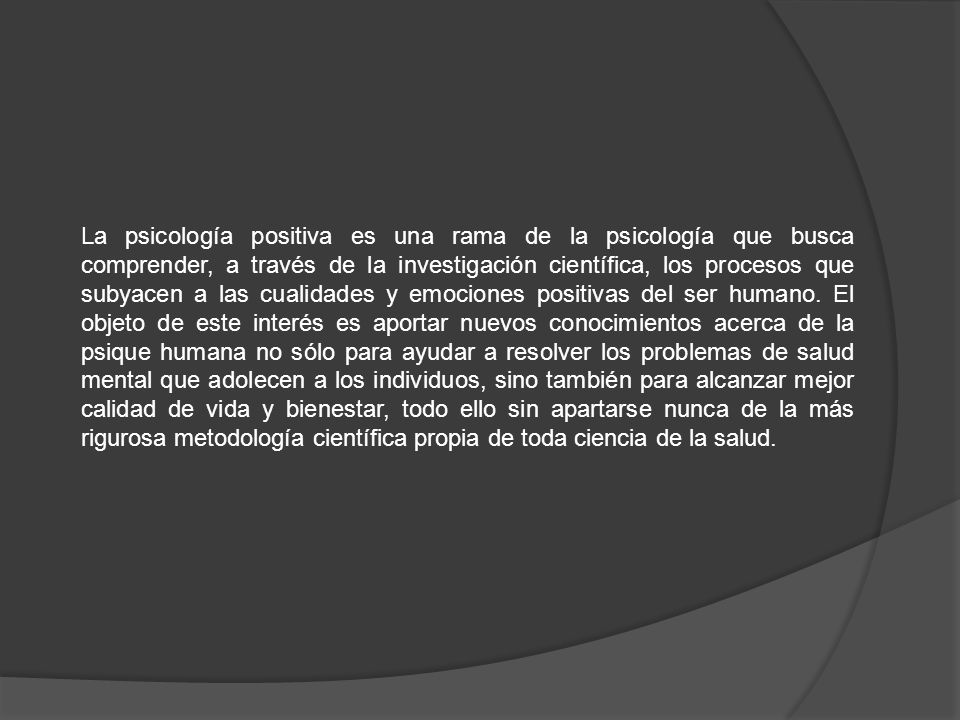 La psicología positiva es una rama de la psicología que busca comprender, a través de la investigación científica, los procesos que subyacen a las cualidades y emociones positivas del ser humano. El objeto de este interés es aportar nuevos conocimientos acerca de la psique humana no sólo para ayudar a resolver los problemas de salud mental que adolecen a los individuos, sino también para alcanzar mejor calidad de vida y bienestar, todo ello sin apartarse nunca de la más rigurosa metodología científica propia de toda ciencia de la salud.